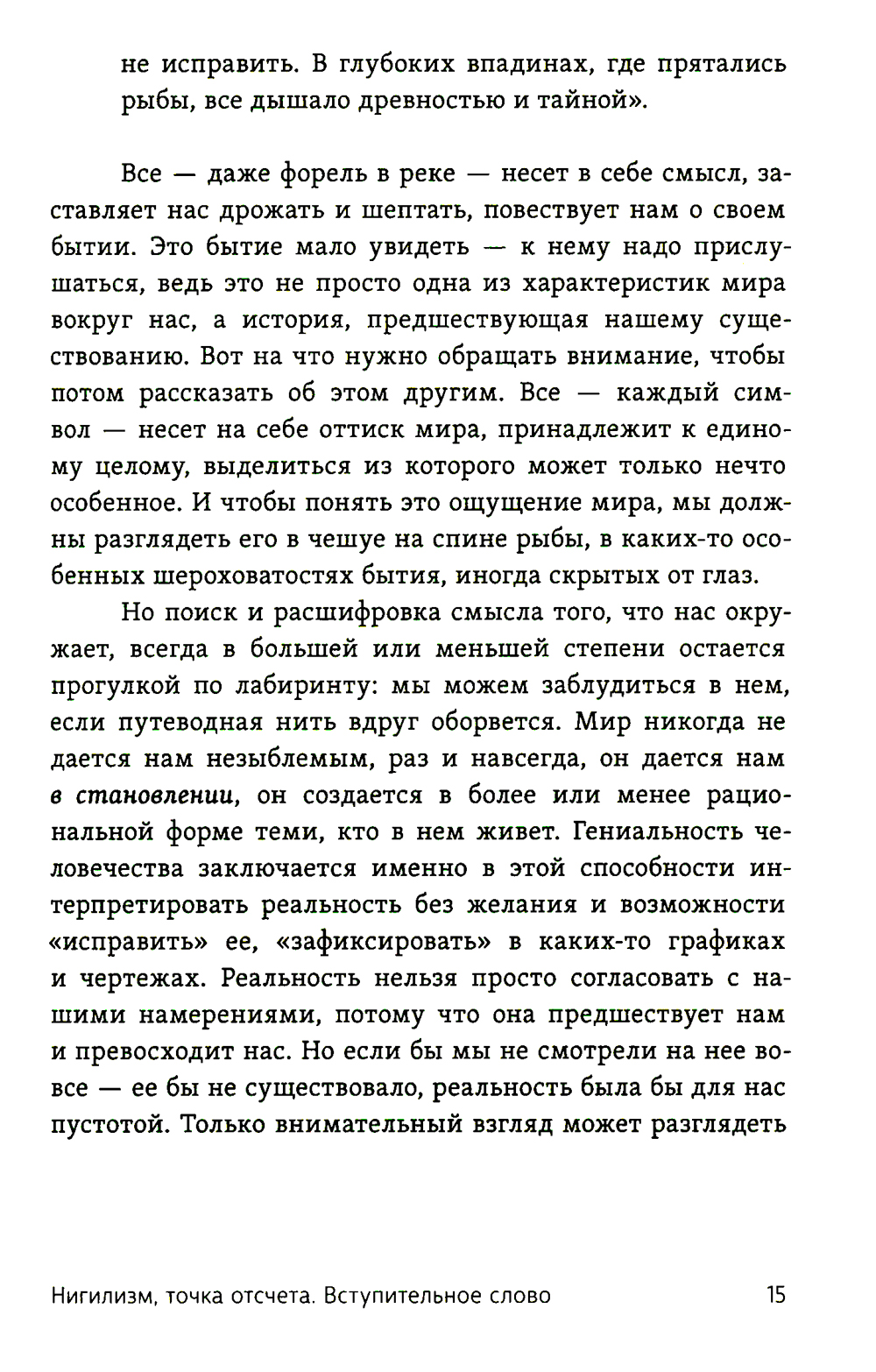 не исправить. В глубоких впадинах, где прятались рыбы, все дышало древностью и тайной».

Все — даже форель в реке — несет в себе смысл, заставляет нас дрожать и шептать, повествует нам о своем бытии. Это бытие мало увидеть — к нему надо прислушаться, ведь это не просто одна из характеристик мира вокруг нас, а история, предшествующая нашему существованию. Вот на что нужно обращать внимание, чтобы потом рассказать об этом другим. Все — каждый символ — несет на себе оттиск мира, принадлежит к единому целому, выделиться из которого может только нечто особенное. И чтобы понять это ощущение мира, мы должны разглядеть его в чешуе на спине рыбы, в каких-то особенных шероховатостях бытия, иногда скрытых от глаз.

Но поиск и расшифровка смысла того, что нас окружает, всегда в большей или меньшей степени остается прогулкой по лабиринту: мы можем заблудиться в нем, если путеводная нить вдруг оборвется. Мир никогда не дается нам незыблемым, раз и навсегда, он дается нам в становлении, он создается в более или менее рациональной форме теми, кто в нем живет. Гениальность человечества заключается именно в этой способности интерпретировать реальность без желания и возможности «исправить» ее, «зафиксировать» в каких-то графиках и чертежах. Реальность нельзя просто согласовать с нашими намерениями, потому что она предшествует нам и превосходит нас. Но если бы мы не смотрели на нее вовсе — ее бы не существовало, реальность была бы для нас пустотой. Только внимательный взгляд может разглядеть

Нигилизм, точка отсчета. Вступительное слово 15